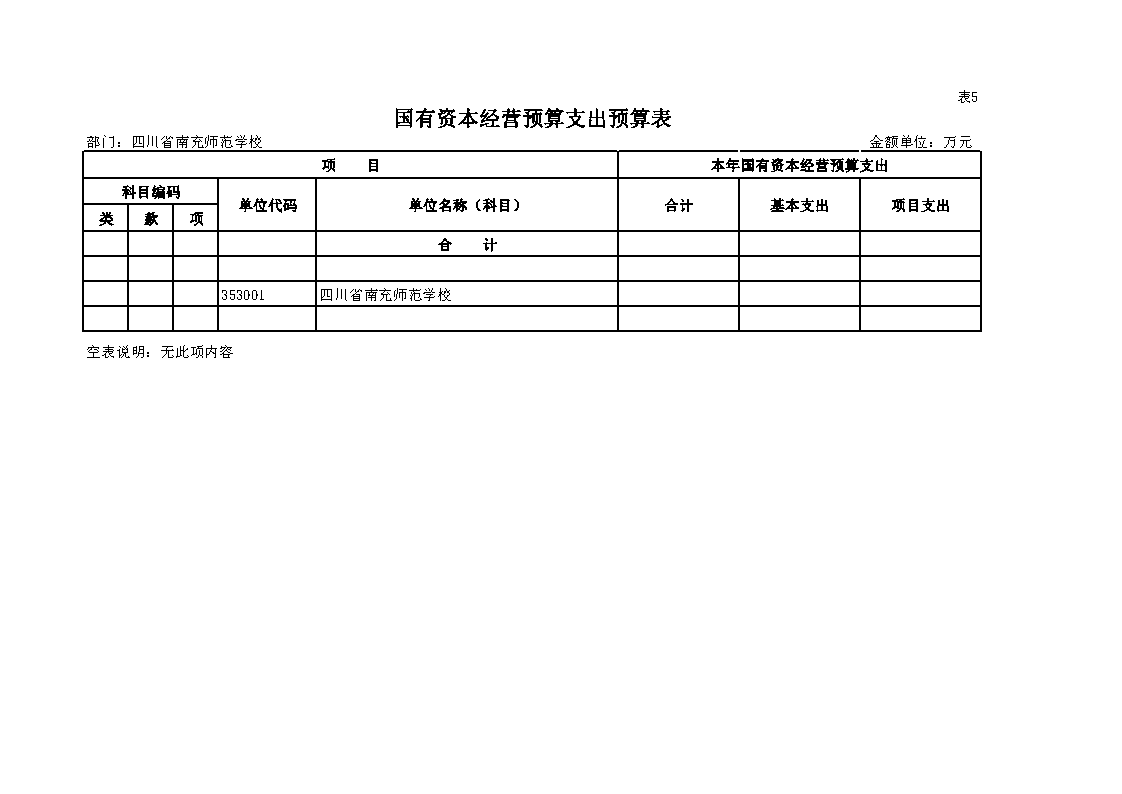 表5

国有资本经营预算支出预算表

部门：四川省南充师范学校　　金额单位：万元

| 项　　目 | | | | | 本年国有资本经营预算支出 | | |
|---|---|---|---|---|---|---|---|
| 科目编码 | | | 单位代码 | 单位名称（科目） | 合计 | 基本支出 | 项目支出 |
| 类 | 款 | 项 | | | | | |
| | | | | 合　　计 | | | |
| | | | | | | | |
| | | | 353001 | 四川省南充师范学校 | | | |
| | | | | | | | |

空表说明：无此项内容